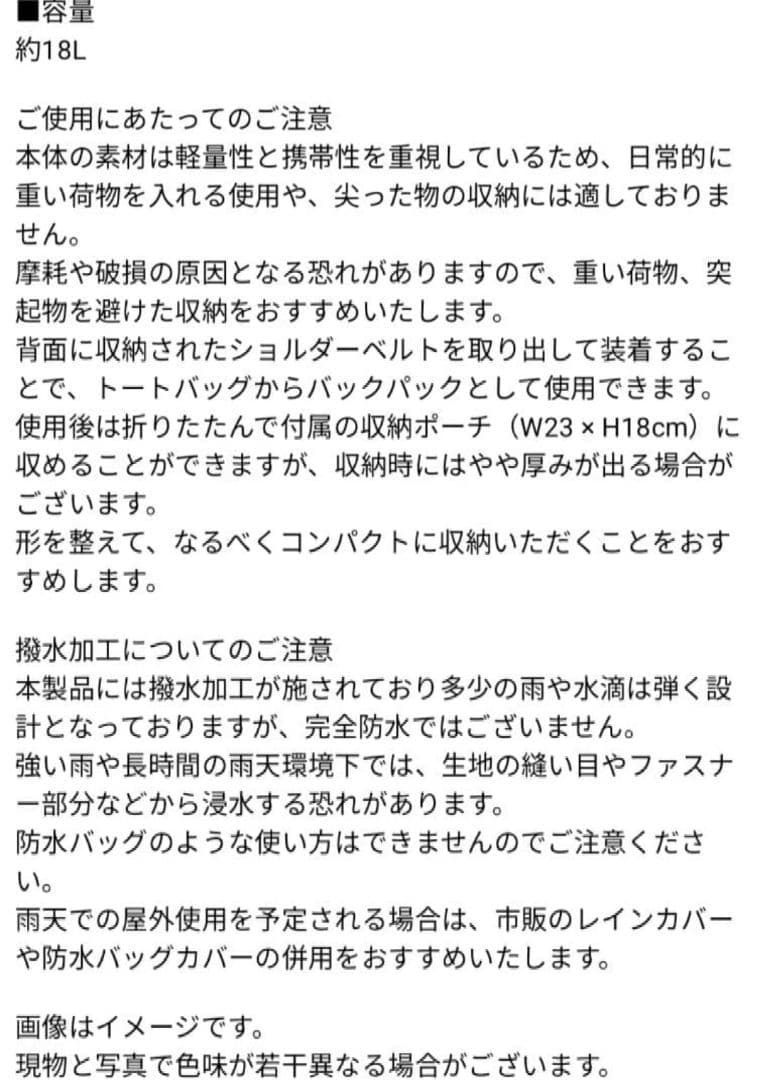 ■容量
約18L

ご使用にあたってのご注意
本体の素材は軽量性と携帯性を重視しているため、日常的に重い荷物を入れる使用や、尖った物の収納には適しておりません。
摩耗や破損の原因となる恐れがありますので、重い荷物、突起物を避けた収納をおすすめいたします。
背面に収納されたショルダーベルトを取り出して装着することで、トートバッグからバックパックとして使用できます。
使用後は折りたたんで付属の収納ポーチ（W23 × H18cm）に収めることができますが、収納時にはやや厚みが出る場合がございます。
形を整えて、なるべくコンパクトに収納いただくことをおすすめします。

撥水加工についてのご注意
本製品には撥水加工が施されており多少の雨や水滴は弾く設計となっておりますが、完全防水ではございません。
強い雨や長時間の雨天環境下では、生地の縫い目やファスナー部分などから浸水する恐れがあります。
防水バッグのような使い方はできませんのでご注意ください。
雨天での屋外使用を予定される場合は、市販のレインカバーや防水バッグカバーの併用をおすすめいたします。

画像はイメージです。
現物と写真で色味が若干異なる場合がございます。